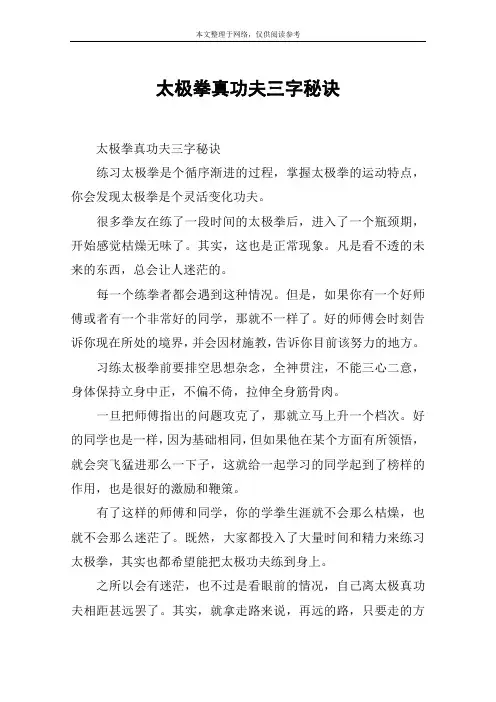 本文整理于网络，仅供阅读参考

太极拳真功夫三字秘诀

太极拳真功夫三字秘诀

练习太极拳是个循序渐进的过程，掌握太极拳的运动特点，你会发现太极拳是个灵活变化功夫。

很多拳友在练了一段时间的太极拳后，进入了一个瓶颈期，开始感觉枯燥无味了。其实，这也是正常现象。凡是看不透的未来的东西，总会让人迷茫的。

每一个练拳者都会遇到这种情况。但是，如果你有一个好师傅或者有一个非常好的同学，那就不一样了。好的师傅会时刻告诉你现在所处的境界，并会因材施教，告诉你目前该努力的地方。

习练太极拳前要排空思想杂念，全神贯注，不能三心二意，身体保持立身中正，不偏不倚，拉伸全身筋骨肉。

一旦把师傅指出的问题攻克了，那就立马上升一个档次。好的同学也是一样，因为基础相同，但如果他在某个方面有所领悟，就会突飞猛进那么一下子，这就给一起学习的同学起到了榜样的作用，也是很好的激励和鞭策。

有了这样的师傅和同学，你的学拳生涯就不会那么枯燥，也就不会那么迷茫了。既然，大家都投入了大量时间和精力来练习太极拳，其实也都希望能把太极功夫练到身上。

之所以会有迷茫，也不过是看眼前的情况，自己离太极真功夫相距甚远罢了。其实，就拿走路来说，再远的路，只要走的方